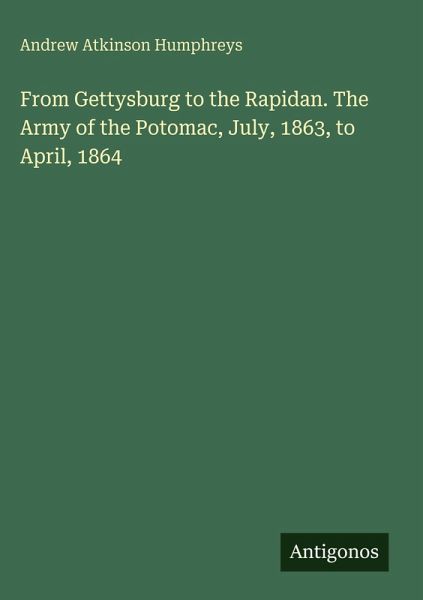 Andrew Atkinson Humphreys

From Gettysburg to the Rapidan. The Army of the Potomac, July, 1863, to April, 1864

Antigonos